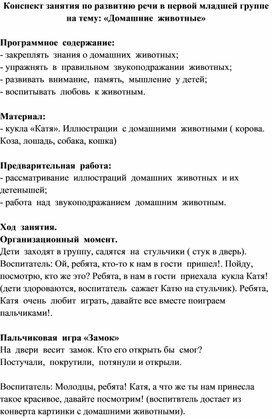 Конспект занятия по развитию речи в первой младшей группе на тему: «Домашние животные»

Программное содержание:
- закреплять знания о домашних животных;
- упражнять в правильном звукоподражании животных;
- развивать внимание, память, мышление у детей;
- воспитывать любовь к животным.

Материал:
- кукла «Катя». Иллюстрации с домашними животными ( корова. Коза, лошадь, собака, кошка)

Предварительная работа:
- рассматривание иллюстраций домашних животных и их детенышей;
- работа над звукоподражанием домашним животным.

Ход занятия.
Организационный момент.
Дети заходят в группу, садятся на стульчики ( стук в дверь).
Воспитатель: Ой, ребята, кто-то к нам в гости пришел!. Пойду, посмотрю, кто же это? Ребята, в нам в гости приехала кукла Катя! (дети здороваются, воспитатель сажает Катю на стульчик). Ребята, Катя очень любит играть, давайте все вместе поиграем пальчиками!.

Пальчиковая игра «Замок»
На двери весит замок. Кто его открыть бы смог?
Постучали, покрутили, потянули и открыли.

Воспитатель: Молодцы, ребята! Катя, а что же ты нам принесла такое красивое, давайте посмотрим! (воспитвтель достает из конверта картинки с домашними животными).